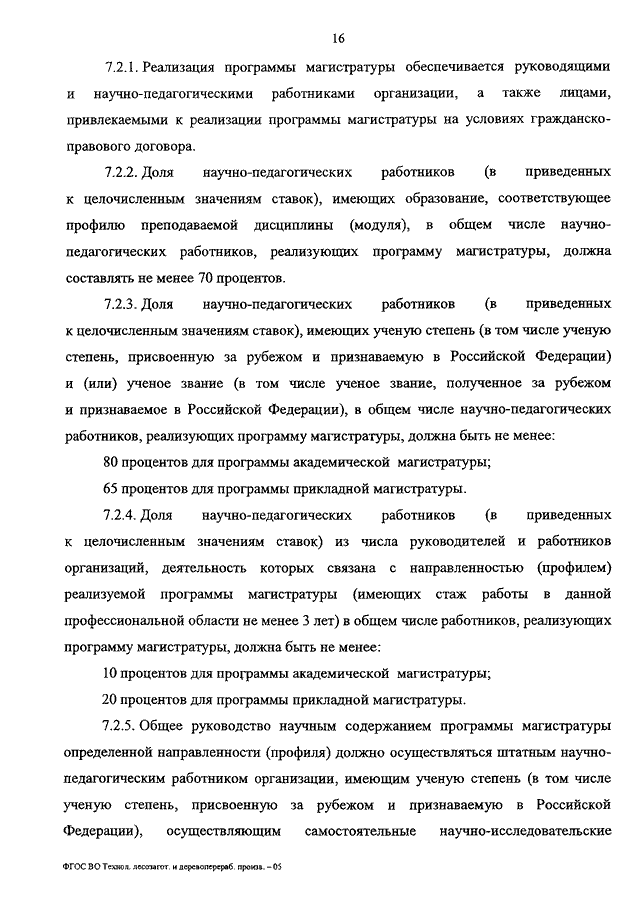 16

7.2.1. Реализация программы магистратуры обеспечивается руководящими и научно-педагогическими работниками организации, а также лицами, привлекаемыми к реализации программы магистратуры на условиях гражданско-правового договора.

7.2.2. Доля научно-педагогических работников (в приведенных к целочисленным значениям ставок), имеющих образование, соответствующее профилю преподаваемой дисциплины (модуля), в общем числе научно-педагогических работников, реализующих программу магистратуры, должна составлять не менее 70 процентов.

7.2.3. Доля научно-педагогических работников (в приведенных к целочисленным значениям ставок), имеющих ученую степень (в том числе ученую степень, присвоенную за рубежом и признаваемую в Российской Федерации) и (или) ученое звание (в том числе ученое звание, полученное за рубежом и признаваемое в Российской Федерации), в общем числе научно-педагогических работников, реализующих программу магистратуры, должна быть не менее:

80 процентов для программы академической магистратуры;

65 процентов для программы прикладной магистратуры.

7.2.4. Доля научно-педагогических работников (в приведенных к целочисленным значениям ставок) из числа руководителей и работников организаций, деятельность которых связана с направленностью (профилем) реализуемой программы магистратуры (имеющих стаж работы в данной профессиональной области не менее 3 лет) в общем числе работников, реализующих программу магистратуры, должна быть не менее:

10 процентов для программы академической магистратуры;

20 процентов для программы прикладной магистратуры.

7.2.5. Общее руководство научным содержанием программы магистратуры определенной направленности (профиля) должно осуществляться штатным научно-педагогическим работником организации, имеющим ученую степень (в том числе ученую степень, присвоенную за рубежом и признаваемую в Российской Федерации), осуществляющим самостоятельные научно-исследовательские

ФГОС ВО Технол. лесозагот. и деревоперераб. произв. – 05